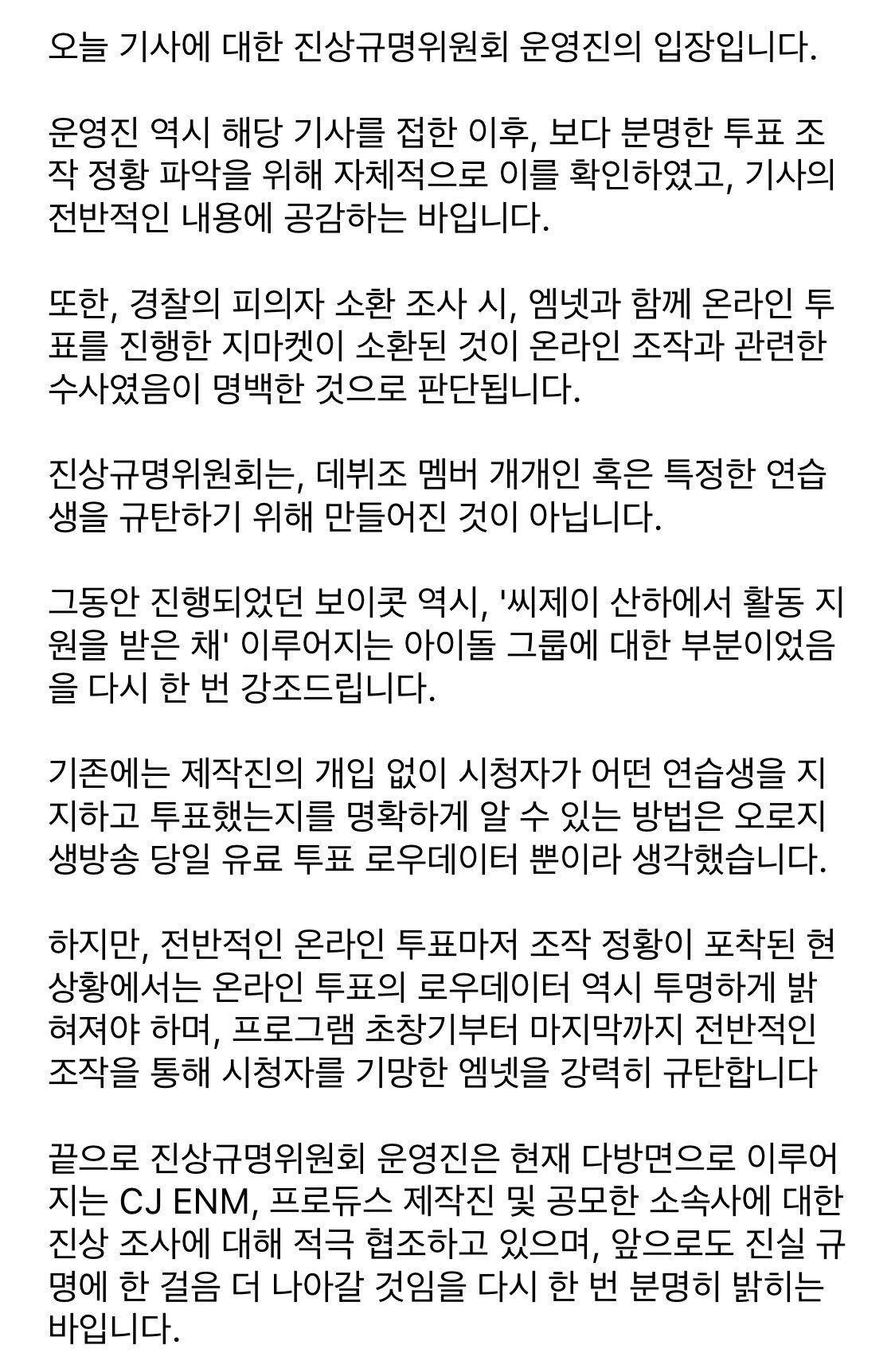 오늘 기사에 대한 진상규명위원회 운영진의 입장입니다.

운영진 역시 해당 기사를 접한 이후, 보다 분명한 투표 조작 정황 파악을 위해 자체적으로 이를 확인하였고, 기사의 전반적인 내용에 공감하는 바입니다.

또한, 경찰의 피의자 소환 조사 시, 엠넷과 함께 온라인 투표를 진행한 지마켓이 소환된 것이 온라인 조작과 관련한 수사였음이 명백한 것으로 판단됩니다.

진상규명위원회는, 데뷔조 멤버 개개인 혹은 특정한 연습생을 규탄하기 위해 만들어진 것이 아닙니다.

그동안 진행되었던 보이콧 역시, '씨제이 산하에서 활동 지원을 받은 채' 이루어지는 아이돌 그룹에 대한 부분이었음을 다시 한 번 강조드립니다.

기존에는 제작진의 개입 없이 시청자가 어떤 연습생을 지지하고 투표했는지를 명확하게 알 수 있는 방법은 오로지 생방송 당일 유료 투표 로우데이터 뿐이라 생각했습니다.

하지만, 전반적인 온라인 투표마저 조작 정황이 포착된 현 상황에서는 온라인 투표의 로우데이터 역시 투명하게 밝혀져야 하며, 프로그램 초창기부터 마지막까지 전반적인 조작을 통해 시청자를 기망한 엠넷을 강력히 규탄합니다

끝으로 진상규명위원회 운영진은 현재 다방면으로 이루어지는 CJ ENM, 프로듀스 제작진 및 공모한 소속사에 대한 진상 조사에 대해 적극 협조하고 있으며, 앞으로도 진실 규명에 한 걸음 더 나아갈 것임을 다시 한 번 분명히 밝히는 바입니다.